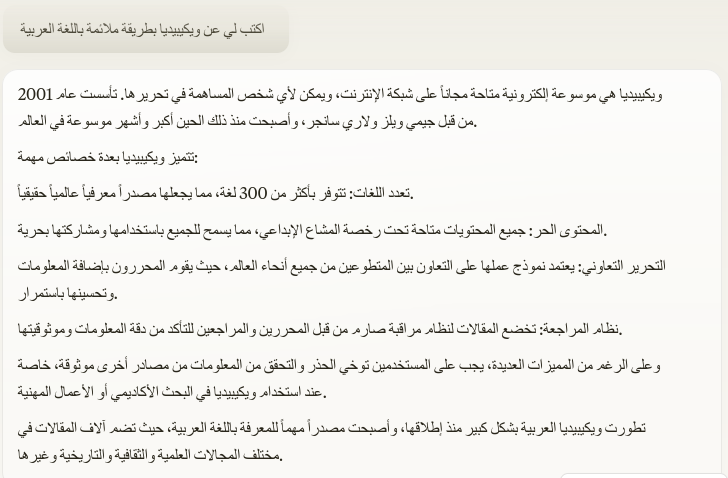 اكتب لي عن ويكيبيديا بطريقة ملائمة باللغة العربية

ويكيبيديا هي موسوعة إلكترونية متاحة مجاناً على شبكة الإنترنت، ويمكن لأي شخص المساهمة في تحريرها. تأسست عام 2001 من قبل جيمي ويلز ولاري سانجر، وأصبحت منذ ذلك الحين أكبر وأشهر موسوعة في العالم.

تتميز ويكيبيديا بعدة خصائص مهمة:

تعدد اللغات: تتوفر بأكثر من 300 لغة، مما يجعلها مصدراً معرفياً عالمياً حقيقياً.

المحتوى الحر: جميع المحتويات متاحة تحت رخصة المشاع الإبداعي، مما يسمح للجميع باستخدامها ومشاركتها بحرية.

التحرير التعاوني: يعتمد نموذج عملها على التعاون بين المتطوعين من جميع أنحاء العالم، حيث يقوم المحررون بإضافة المعلومات وتحسينها باستمرار.

نظام المراجعة: تخضع المقالات لنظام مراقبة صارم من قبل المحررين والمراجعين للتأكد من دقة المعلومات وموثوقيتها.

وعلى الرغم من المميزات العديدة، يجب على المستخدمين توخي الحذر والتحقق من المعلومات من مصادر أخرى موثوقة، خاصة عند استخدام ويكيبيديا في البحث الأكاديمي أو الأعمال المهنية.

تطورت ويكيبيديا العربية بشكل كبير منذ إطلاقها، وأصبحت مصدراً مهماً للمعرفة باللغة العربية، حيث تضم آلاف المقالات في مختلف المجالات العلمية والثقافية والتاريخية وغيرها.